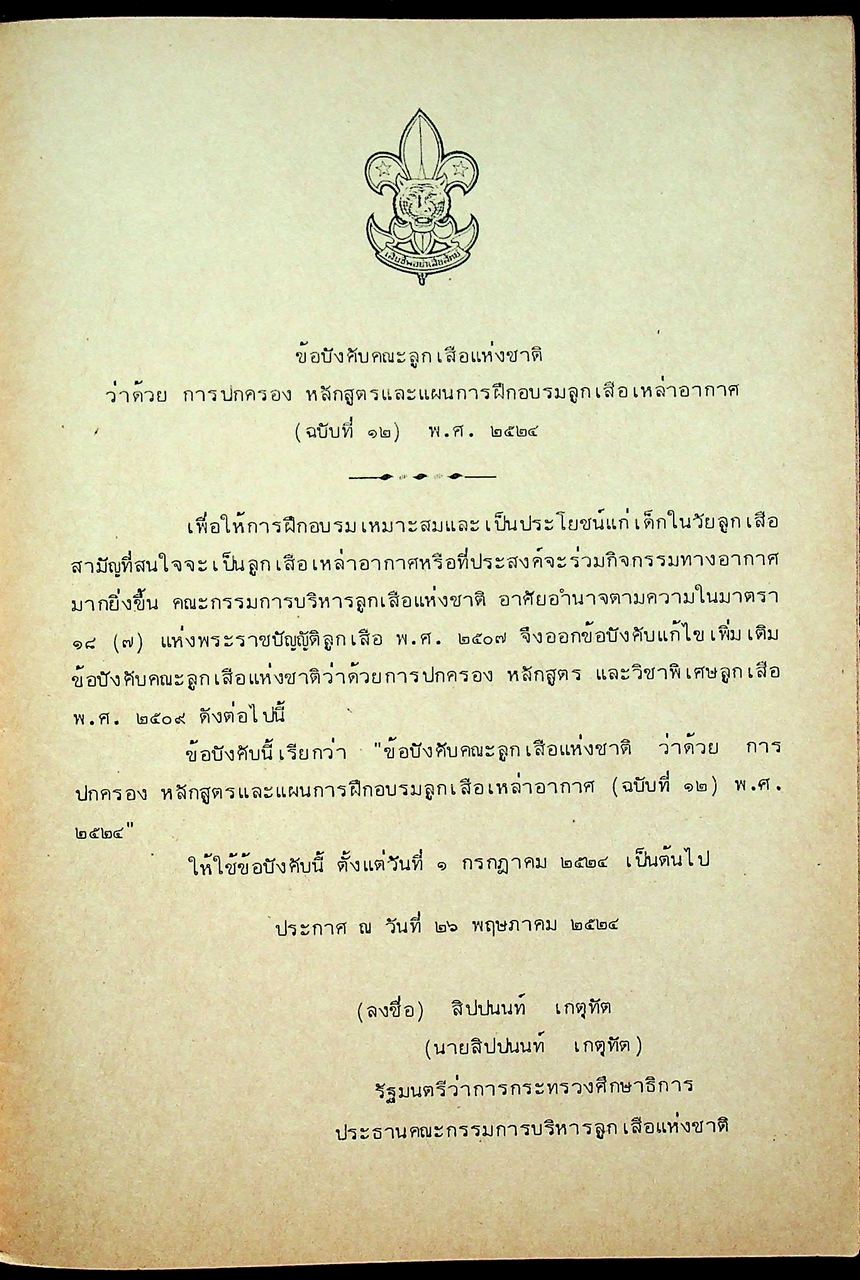 เสียชีพอย่าเสียสัตย์

ข้อบังคับคณะลูกเสือแห่งชาติ
ว่าด้วย การปกครอง หลักสูตรและแผนการฝึกอบรมลูกเสือเหล่าอากาศ
(ฉบับที่ ๑๒) พ.ศ. ๒๕๒๔

เพื่อให้การฝึกอบรมเหมาะสมและเป็นประโยชน์แก่เด็กในวัยลูกเสือสามัญที่สนใจจะเป็นลูกเสือเหล่าอากาศหรือที่ประสงค์จะร่วมกิจกรรมทางอากาศมากยิ่งขึ้น คณะกรรมการบริหารลูกเสือแห่งชาติ อาศัยอำนาจตามความในมาตรา ๑๘ (๗) แห่งพระราชบัญญัติลูกเสือ พ.ศ. ๒๕๐๗ จึงออกข้อบังคับแก้ไขเพิ่มเติมข้อบังคับคณะลูกเสือแห่งชาติว่าด้วยการปกครอง หลักสูตร และวิชาพิเศษลูกเสือ พ.ศ. ๒๕๐๙ ดังต่อไปนี้

ข้อบังคับนี้เรียกว่า "ข้อบังคับคณะลูกเสือแห่งชาติ ว่าด้วย การปกครอง หลักสูตรและแผนการฝึกอบรมลูกเสือเหล่าอากาศ (ฉบับที่ ๑๒) พ.ศ. ๒๕๒๔"

ให้ใช้ข้อบังคับนี้ ตั้งแต่วันที่ ๑ กรกฎาคม ๒๕๒๔ เป็นต้นไป

ประกาศ ณ วันที่ ๒๖ พฤษภาคม ๒๕๒๔

(ลงชื่อ) สิปปนนท์ เกตุทัต
(นายสิปปนนท์ เกตุทัต)
รัฐมนตรีว่าการกระทรวงศึกษาธิการ
ประธานคณะกรรมการบริหารลูกเสือแห่งชาติ